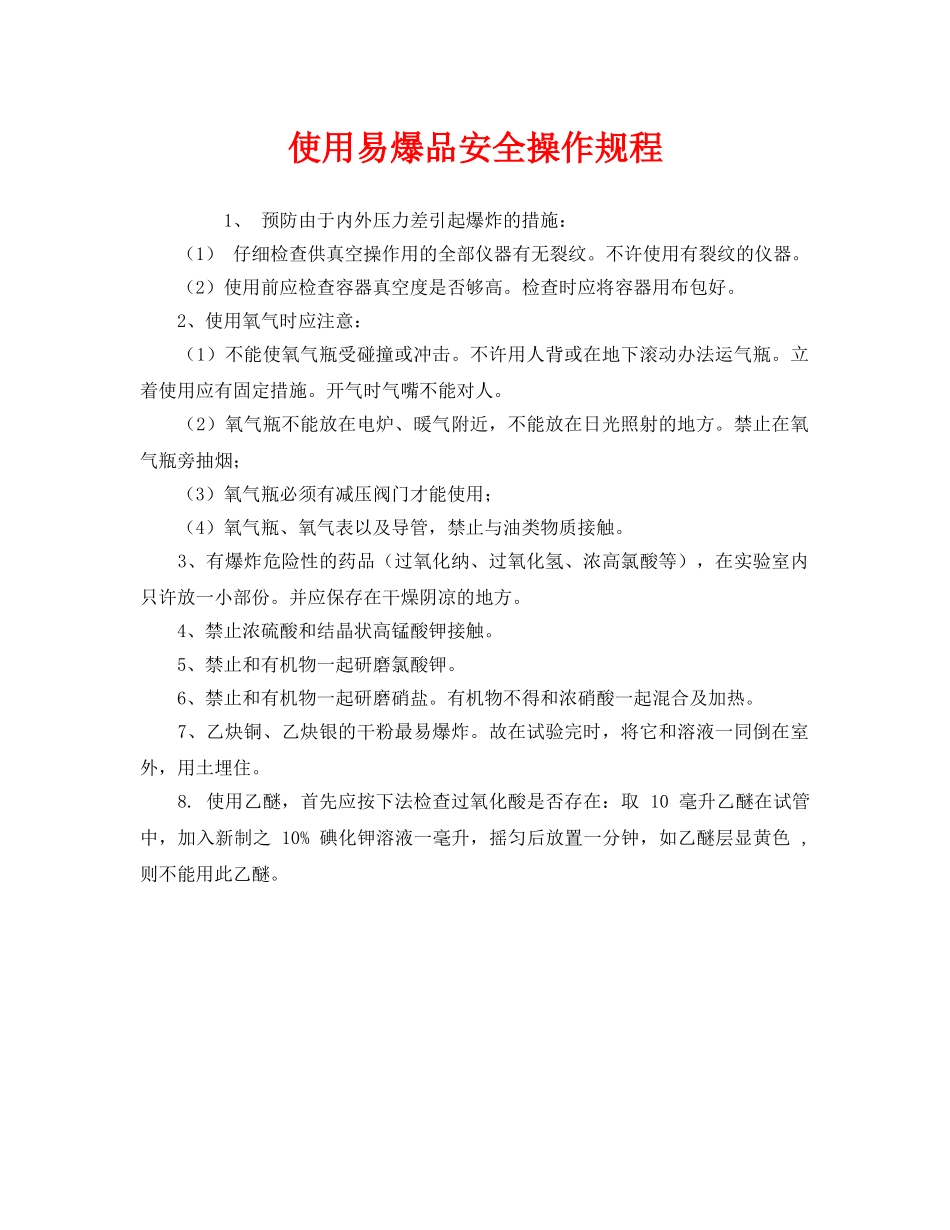 使用易爆品安全操作规程

1、 预防由于内外压力差引起爆炸的措施：

（1） 仔细检查供真空操作用的全部仪器有无裂纹。不许使用有裂纹的仪器。

（2）使用前应检查容器真空度是否够高。检查时应将容器用布包好。

2、使用氧气时应注意：

（1）不能使氧气瓶受碰撞或冲击。不许用人背或在地下滚动办法运气瓶。立着使用应有固定措施。开气时气嘴不能对人。

（2）氧气瓶不能放在电炉、暖气附近，不能放在日光照射的地方。禁止在氧气瓶旁抽烟；

（3）氧气瓶必须有减压阀门才能使用；

（4）氧气瓶、氧气表以及导管，禁止与油类物质接触。

3、有爆炸危险性的药品（过氧化纳、过氧化氢、浓高氯酸等），在实验室内只许放一小部份。并应保存在干燥阴凉的地方。

4、禁止浓硫酸和结晶状高锰酸钾接触。

5、禁止和有机物一起研磨氯酸钾。

6、禁止和有机物一起研磨硝盐。有机物不得和浓硝酸一起混合及加热。

7、乙炔铜、乙炔银的干粉最易爆炸。故在试验完时，将它和溶液一同倒在室外，用土埋住。

8. 使用乙醚，首先应按下法检查过氧化酸是否存在：取 10 毫升乙醚在试管中，加入新制之 10% 碘化钾溶液一毫升，摇匀后放置一分钟，如乙醚层显黄色 ，则不能用此乙醚。